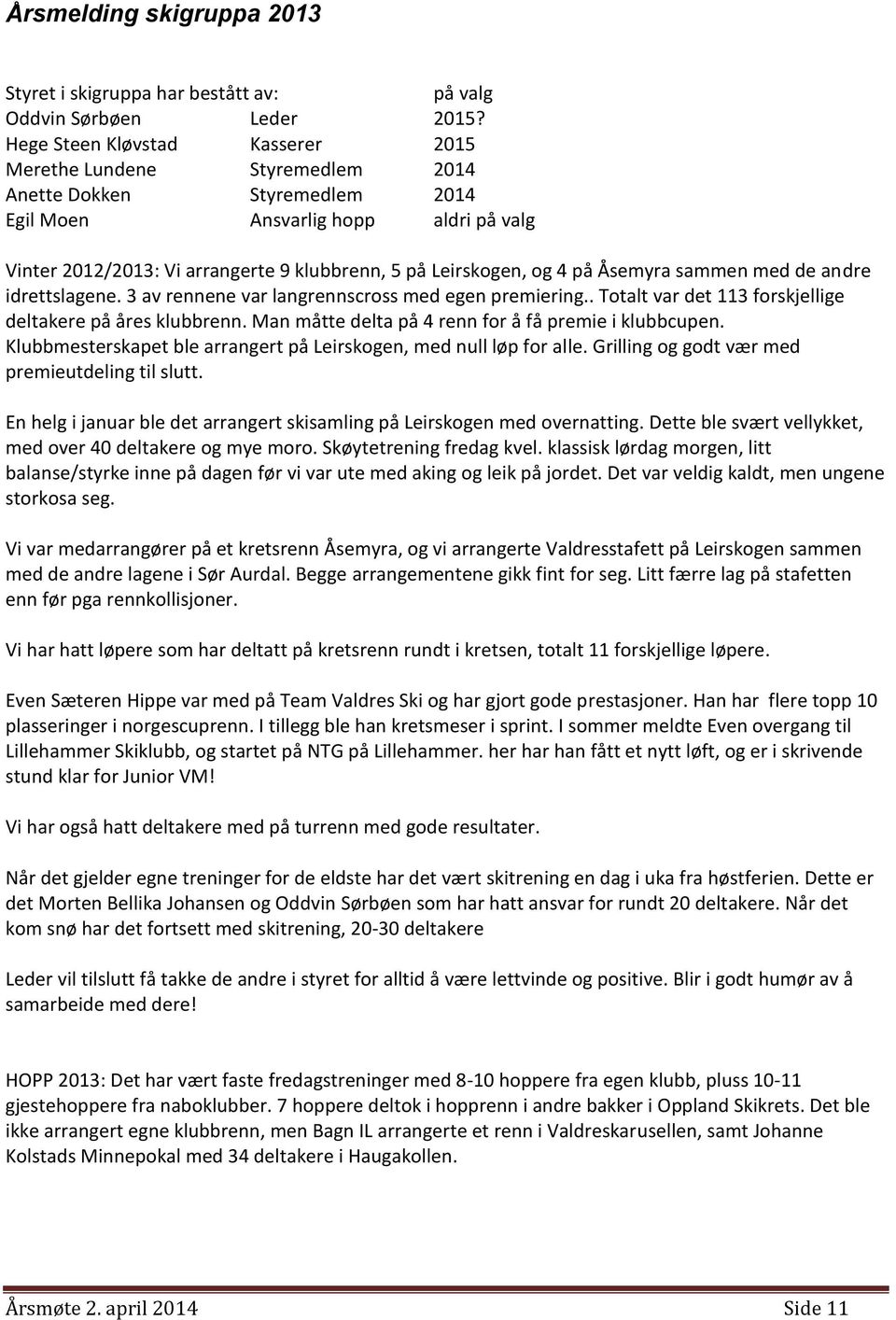 Årsmelding skigruppa 2013

| Styret i skigruppa har bestått av: | | på valg |
|---|---|---|
| Oddvin Sørbøen | Leder | 2015? |
| Hege Steen Kløvstad | Kasserer | 2015 |
| Merethe Lundene | Styremedlem | 2014 |
| Anette Dokken | Styremedlem | 2014 |
| Egil Moen | Ansvarlig hopp | aldri på valg |

Vinter 2012/2013: Vi arrangerte 9 klubbrenn, 5 på Leirskogen, og 4 på Åsemyra sammen med de andre idrettslagene. 3 av rennene var langrennscross med egen premiering.. Totalt var det 113 forskjellige deltakere på åres klubbrenn. Man måtte delta på 4 renn for å få premie i klubbcupen. Klubbmesterskapet ble arrangert på Leirskogen, med null løp for alle. Grilling og godt vær med premieutdeling til slutt.

En helg i januar ble det arrangert skisamling på Leirskogen med overnatting. Dette ble svært vellykket, med over 40 deltakere og mye moro. Skøytetrening fredag kvel. klassisk lørdag morgen, litt balanse/styrke inne på dagen før vi var ute med aking og leik på jordet. Det var veldig kaldt, men ungene storkosa seg.

Vi var medarrangører på et kretsrenn Åsemyra, og vi arrangerte Valdresstafett på Leirskogen sammen med de andre lagene i Sør Aurdal. Begge arrangementene gikk fint for seg. Litt færre lag på stafetten enn før pga rennkollisjoner.

Vi har hatt løpere som har deltatt på kretsrenn rundt i kretsen, totalt 11 forskjellige løpere.

Even Sæteren Hippe var med på Team Valdres Ski og har gjort gode prestasjoner. Han har flere topp 10 plasseringer i norgescuprenn. I tillegg ble han kretsmeser i sprint. I sommer meldte Even overgang til Lillehammer Skiklubb, og startet på NTG på Lillehammer. her har han fått et nytt løft, og er i skrivende stund klar for Junior VM!

Vi har også hatt deltakere med på turrenn med gode resultater.

Når det gjelder egne treninger for de eldste har det vært skitrening en dag i uka fra høstferien. Dette er det Morten Bellika Johansen og Oddvin Sørbøen som har hatt ansvar for rundt 20 deltakere. Når det kom snø har det fortsett med skitrening, 20-30 deltakere

Leder vil tilslutt få takke de andre i styret for alltid å være lettvinde og positive. Blir i godt humør av å samarbeide med dere!

HOPP 2013: Det har vært faste fredagstreninger med 8-10 hoppere fra egen klubb, pluss 10-11 gjestehoppere fra naboklubber. 7 hoppere deltok i hopprenn i andre bakker i Oppland Skikrets. Det ble ikke arrangert egne klubbrenn, men Bagn IL arrangerte et renn i Valdreskarusellen, samt Johanne Kolstads Minnepokal med 34 deltakere i Haugakollen.

Årsmøte 2. april 2014 Side 11